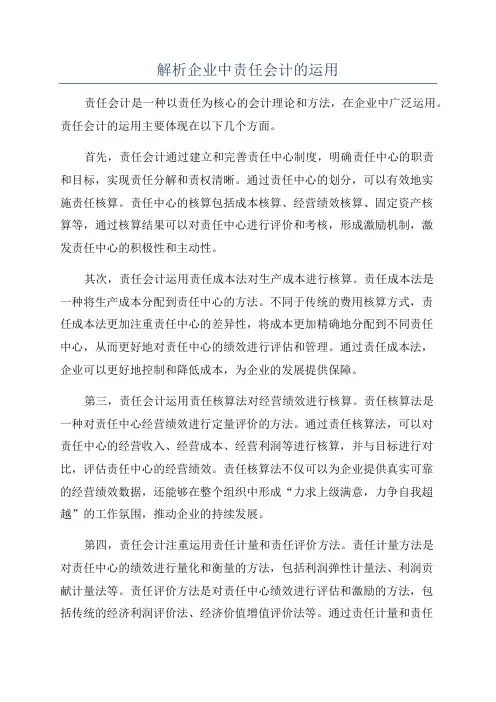 解析企业中责任会计的运用

责任会计是一种以责任为核心的会计理论和方法，在企业中广泛运用。责任会计的运用主要体现在以下几个方面。

首先，责任会计通过建立和完善责任中心制度，明确责任中心的职责和目标，实现责任分解和责权清晰。通过责任中心的划分，可以有效地实施责任核算。责任中心的核算包括成本核算、经营绩效核算、固定资产核算等，通过核算结果可以对责任中心进行评价和考核，形成激励机制，激发责任中心的积极性和主动性。

其次，责任会计运用责任成本法对生产成本进行核算。责任成本法是一种将生产成本分配到责任中心的方法。不同于传统的费用核算方式，责任成本法更加注重责任中心的差异性，将成本更加精确地分配到不同责任中心，从而更好地对责任中心的绩效进行评估和管理。通过责任成本法，企业可以更好地控制和降低成本，为企业的发展提供保障。

第三，责任会计运用责任核算法对经营绩效进行核算。责任核算法是一种对责任中心经营绩效进行定量评价的方法。通过责任核算法，可以对责任中心的经营收入、经营成本、经营利润等进行核算，并与目标进行对比，评估责任中心的经营绩效。责任核算法不仅可以为企业提供真实可靠的经营绩效数据，还能够在整个组织中形成“力求上级满意，力争自我超越”的工作氛围，推动企业的持续发展。

第四，责任会计注重运用责任计量和责任评价方法。责任计量方法是对责任中心的绩效进行量化和衡量的方法，包括利润弹性计量法、利润贡献计量法等。责任评价方法是对责任中心绩效进行评估和激励的方法，包括传统的经济利润评价法、经济价值增值评价法等。通过责任计量和责任